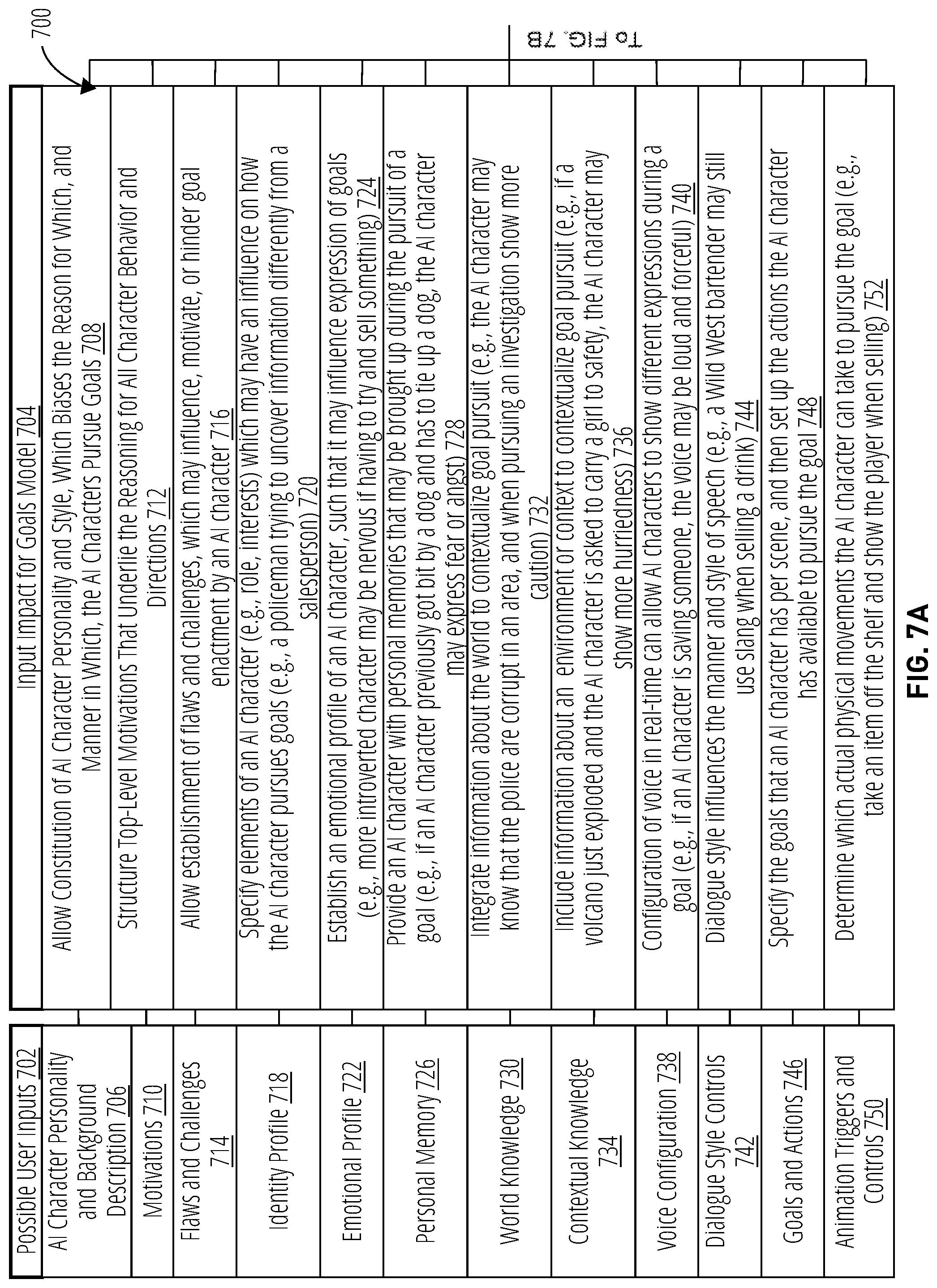 700

To FIG. 7B

| Possible User Inputs 702 | Input Impact for Goals Model 704 |
|---|---|
| AI Character Personality and Background Description 706 | Allow Constitution of AI Character Personality and Style, Which Biases the Reason for Which, and Manner in Which, the AI Characters Pursue Goals 708 |
| Motivations 710 | Structure Top-Level Motivations That Underlie the Reasoning for All Character Behavior and Directions 712 |
| Flaws and Challenges 714 | Allow establishment of flaws and challenges, which may influence, motivate, or hinder goal enactment by an AI character 716 |
| Identity Profile 718 | Specify elements of an AI character (e.g., role, interests) which may have an influence on how the AI character pursues goals (e.g., a policeman trying to uncover information differently from a salesperson) 720 |
| Emotional Profile 722 | Establish an emotional profile of an AI character, such that it may influence expression of goals (e.g., more introverted character may be nervous if having to try and sell something) 724 |
| Personal Memory 726 | Provide an AI character with personal memories that may be brought up during the pursuit of a goal (e.g., if an AI character previously got bit by a dog and has to tie up a dog, the AI character may express fear or angst) 728 |
| World Knowledge 730 | Integrate information about the world to contextualize goal pursuit (e.g., the AI character may know that the police are corrupt in an area, and when pursuing an investigation show more caution) 732 |
| Contextual Knowledge 734 | Include information about an environment or context to contextualize goal pursuit (e.g., if a volcano just exploded and the AI character is asked to carry a girl to safety, the AI character may show more hurriedness) 736 |
| Voice Configuration 738 | Configuration of voice in real-time can allow AI characters to show different expressions during a goal (e.g., if an AI character is saving someone, the voice may be loud and forceful) 740 |
| Dialogue Style Controls 742 | Dialogue style influences the manner and style of speech (e.g., a Wild West bartender may still use slang when selling a drink) 744 |
| Goals and Actions 746 | Specify the goals that an AI character has per scene, and then set up the actions the AI character has available to pursue the goal 748 |
| Animation Triggers and Controls 750 | Determine which actual physical movements the AI character can take to pursue the goal (e.g., take an item off the shelf and show the player when selling) 752 |

FIG. 7A